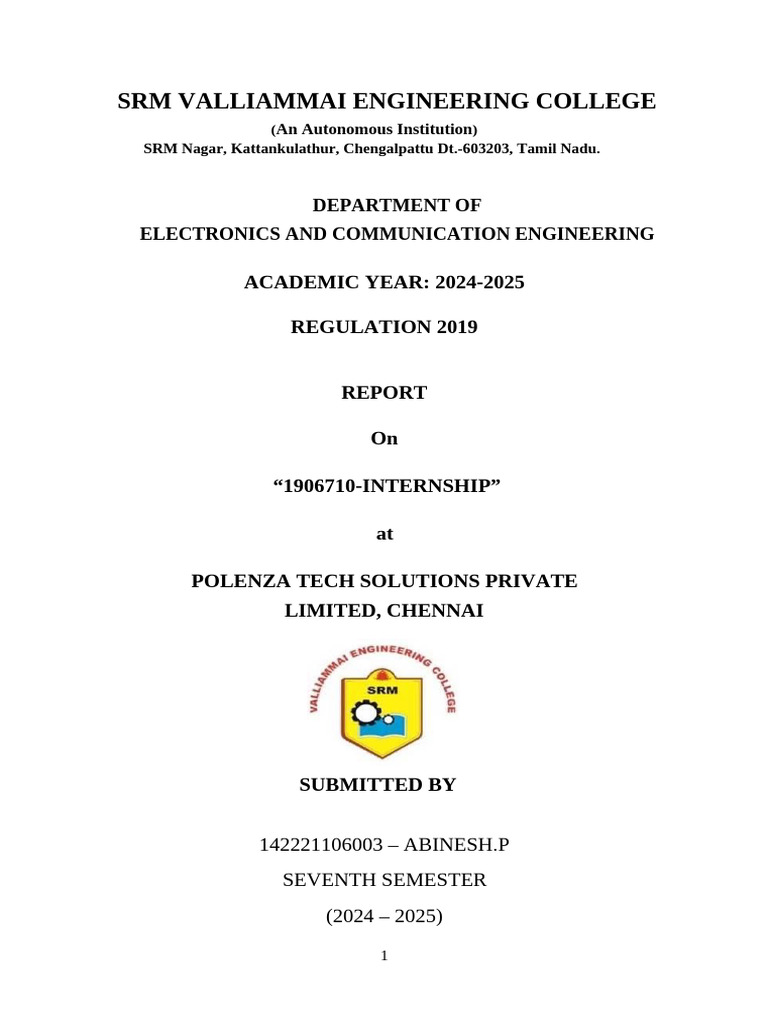 SRM VALLIAMMAI ENGINEERING COLLEGE
(An Autonomous Institution)
SRM Nagar, Kattankulathur, Chengalpattu Dt.-603203, Tamil Nadu.

DEPARTMENT OF
ELECTRONICS AND COMMUNICATION ENGINEERING

ACADEMIC YEAR: 2024-2025

REGULATION 2019

REPORT

On

"1906710-INTERNSHIP"

at

POLENZA TECH SOLUTIONS PRIVATE LIMITED, CHENNAI

VALLIAMMAI ENGINEERING COLLEGE
SRM

SUBMITTED BY

142221106003 – ABINESH.P

SEVENTH SEMESTER

(2024 – 2025)

1